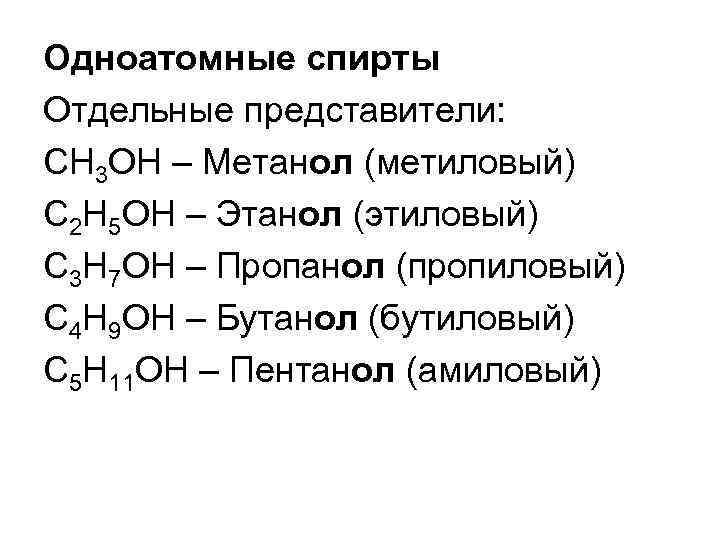 Одноатомные спирты

Отдельные представители:

$CH_3OH$ – Метанол (метиловый)

$C_2H_5OH$ – Этанол (этиловый)

$C_3H_7OH$ – Пропанол (пропиловый)

$C_4H_9OH$ – Бутанол (бутиловый)

$C_5H_{11}OH$ – Пентанол (амиловый)